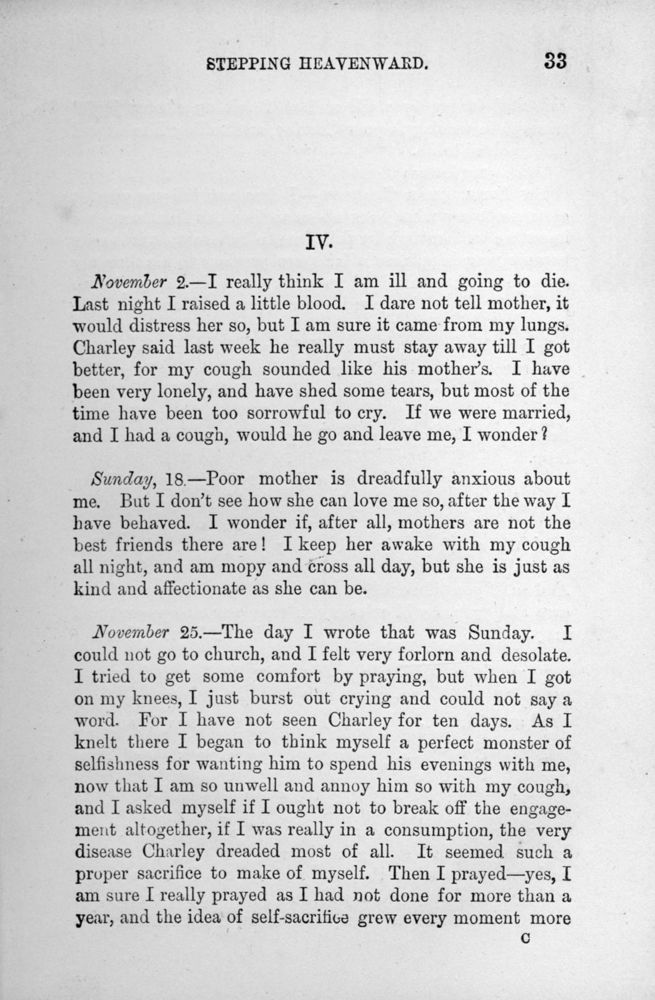 STEPPING HEAVENWARD. 33

IV.

November 2.—I really think I am ill and going to die. Last night I raised a little blood. I dare not tell mother, it would distress her so, but I am sure it came from my lungs. Charley said last week he really must stay away till I got better, for my cough sounded like his mother's. I have been very lonely, and have shed some tears, but most of the time have been too sorrowful to cry. If we were married, and I had a cough, would he go and leave me, I wonder?

Sunday, 18.—Poor mother is dreadfully anxious about me. But I don't see how she can love me so, after the way I have behaved. I wonder if, after all, mothers are not the best friends there are! I keep her awake with my cough all night, and am mopy and cross all day, but she is just as kind and affectionate as she can be.

November 25.—The day I wrote that was Sunday. I could not go to church, and I felt very forlorn and desolate. I tried to get some comfort by praying, but when I got on my knees, I just burst out crying and could not say a word. For I have not seen Charley for ten days. As I knelt there I began to think myself a perfect monster of selfishness for wanting him to spend his evenings with me, now that I am so unwell and annoy him so with my cough, and I asked myself if I ought not to break off the engagement altogether, if I was really in a consumption, the very disease Charley dreaded most of all. It seemed such a proper sacrifice to make of myself. Then I prayed—yes, I am sure I really prayed as I had not done for more than a year, and the idea of self-sacrifice grew every moment more

C